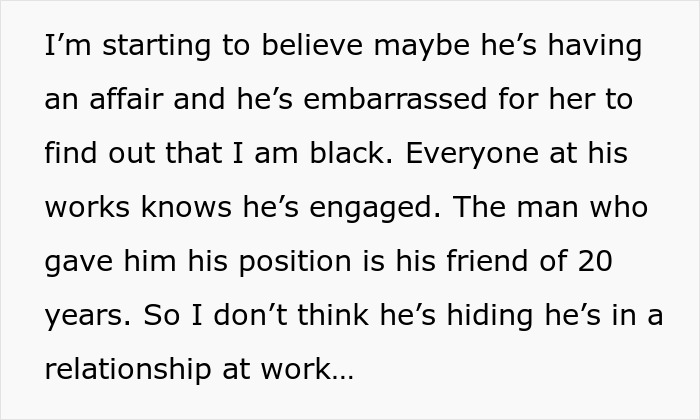 I’m starting to believe maybe he’s having an affair and he’s embarrassed for her to find out that I am black. Everyone at his works knows he’s engaged. The man who gave him his position is his friend of 20 years. So I don’t think he’s hiding he’s in a relationship at work…